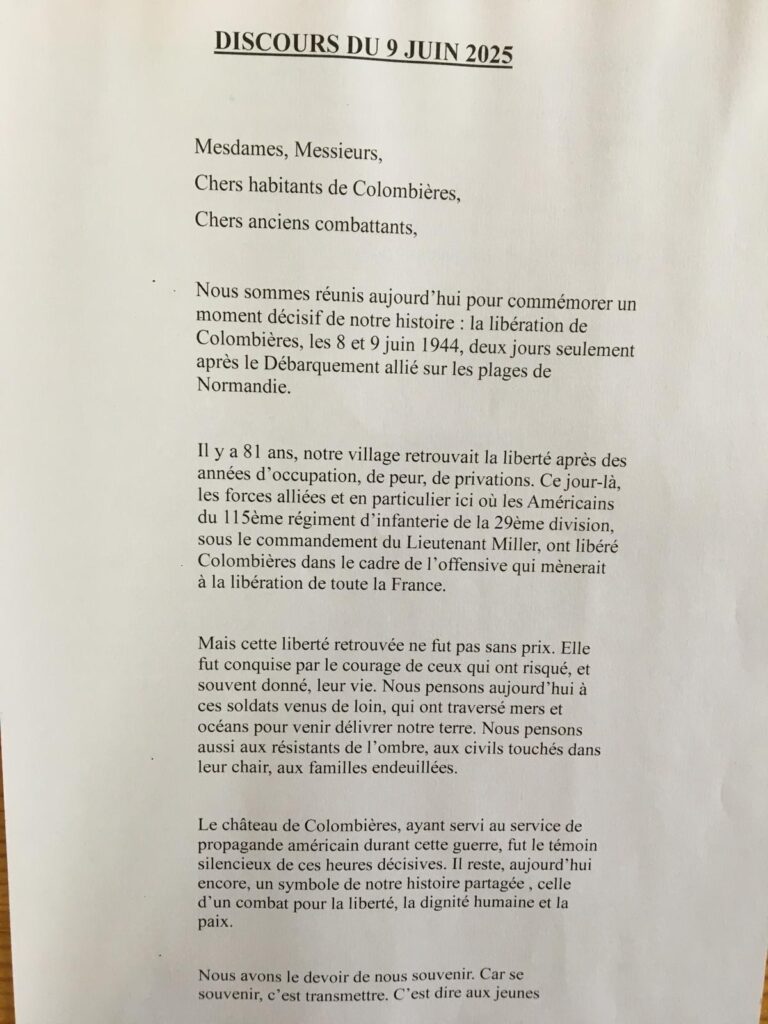 DISCOURS DU 9 JUIN 2025

Mesdames, Messieurs,

Chers habitants de Colombières,

Chers anciens combattants,

Nous sommes réunis aujourd'hui pour commémorer un moment décisif de notre histoire : la libération de Colombières, les 8 et 9 juin 1944, deux jours seulement après le Débarquement allié sur les plages de Normandie.

Il y a 81 ans, notre village retrouvait la liberté après des années d'occupation, de peur, de privations. Ce jour-là, les forces alliées et en particulier ici où les Américains du 115ème régiment d'infanterie de la 29ème division, sous le commandement du Lieutenant Miller, ont libéré Colombières dans le cadre de l'offensive qui mènerait à la libération de toute la France.

Mais cette liberté retrouvée ne fut pas sans prix. Elle fut conquise par le courage de ceux qui ont risqué, et souvent donné, leur vie. Nous pensons aujourd'hui à ces soldats venus de loin, qui ont traversé mers et océans pour venir délivrer notre terre. Nous pensons aussi aux résistants de l'ombre, aux civils touchés dans leur chair, aux familles endeuillées.

Le château de Colombières, ayant servi au service de propagande américain durant cette guerre, fut le témoin silencieux de ces heures décisives. Il reste, aujourd'hui encore, un symbole de notre histoire partagée , celle d'un combat pour la liberté, la dignité humaine et la paix.

Nous avons le devoir de nous souvenir. Car se souvenir, c'est transmettre. C'est dire aux jeunes